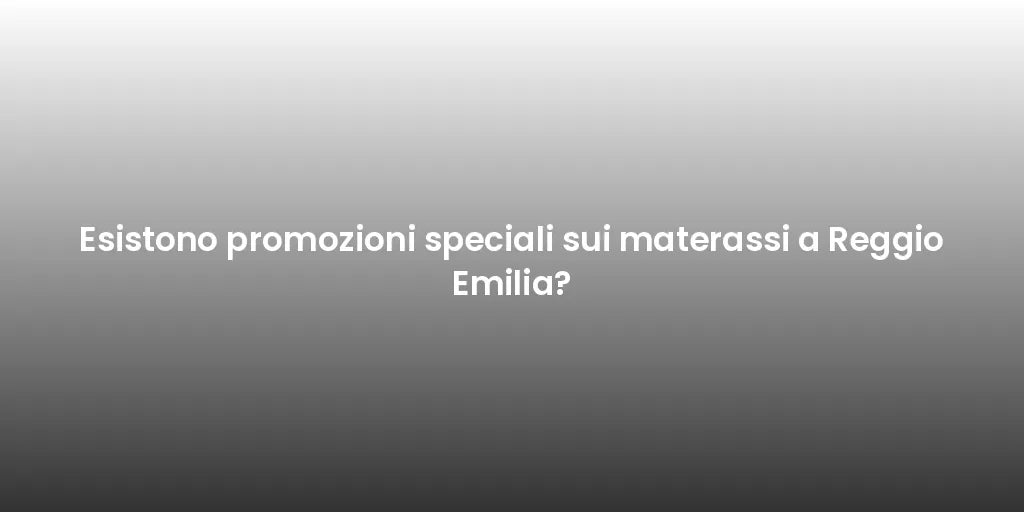 Esistono promozioni speciali sui materassi a Reggio Emilia?